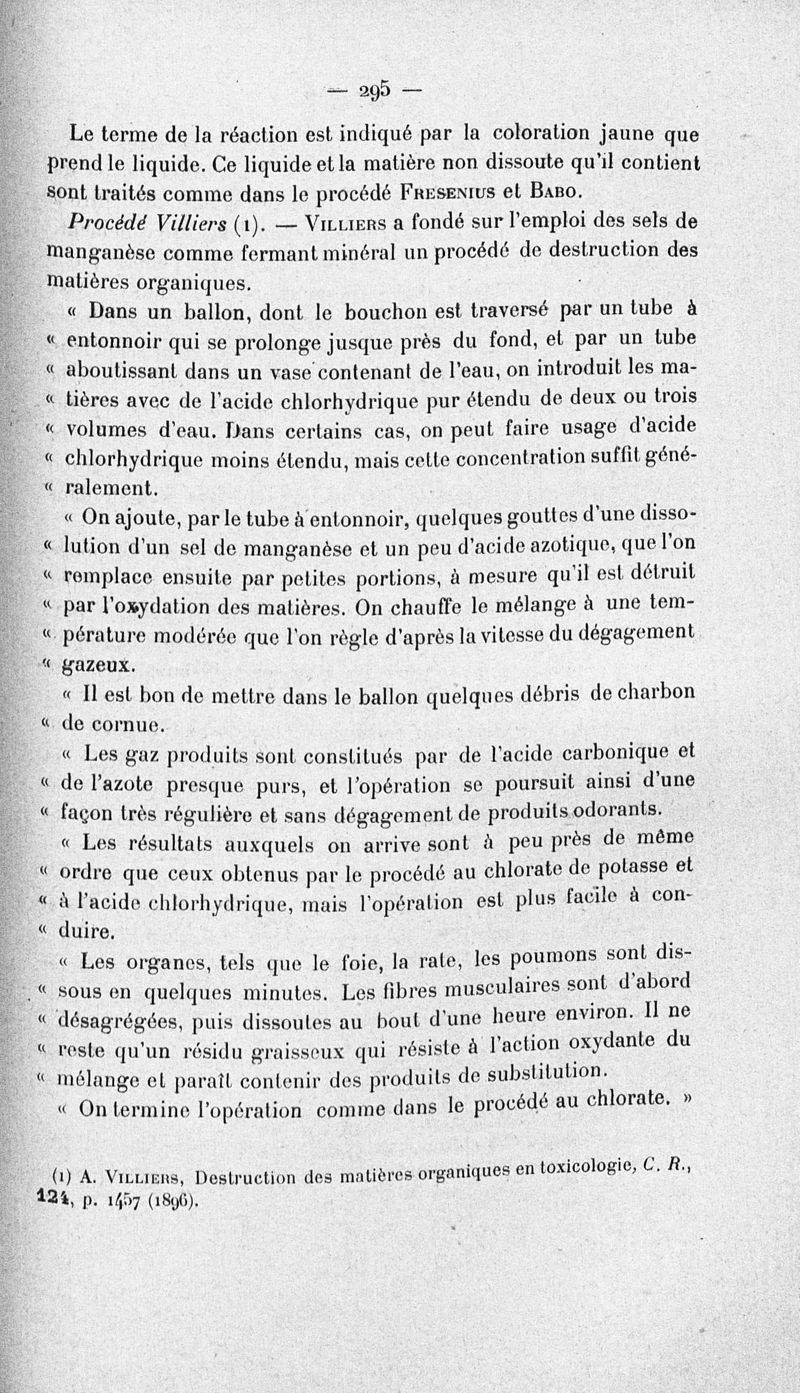 — 295 —

Le terme de la réaction est indiqué par la coloration jaune que prend le liquide. Ce liquide et la matière non dissoute qu'il contient sont traités comme dans le procédé Fresenius et Babo.

Procédé Villiers (1). — Villiers a fondé sur l'emploi des sels de manganèse comme fermant minéral un procédé de destruction des matières organiques.

« Dans un ballon, dont le bouchon est traversé par un tube à « entonnoir qui se prolonge jusque près du fond, et par un tube « aboutissant dans un vase contenant de l'eau, on introduit les ma- « tières avec de l'acide chlorhydrique pur étendu de deux ou trois « volumes d'eau. Dans certains cas, on peut faire usage d'acide « chlorhydrique moins étendu, mais cette concentration suffit géné- « ralement.

« On ajoute, par le tube à entonnoir, quelques gouttes d'une disso- « lution d'un sel de manganèse et un peu d'acide azotique, que l'on « remplace ensuite par petites portions, à mesure qu'il est détruit « par l'oxydation des matières. On chauffe le mélange à une tem- « pérature modérée que l'on règle d'après la vitesse du dégagement « gazeux.

« Il est bon de mettre dans le ballon quelques débris de charbon « de cornue.

« Les gaz produits sont constitués par de l'acide carbonique et « de l'azote presque purs, et l'opération se poursuit ainsi d'une « façon très régulière et sans dégagement de produits odorants.

« Les résultats auxquels on arrive sont à peu près de même « ordre que ceux obtenus par le procédé au chlorate de potasse et « à l'acide chlorhydrique, mais l'opération est plus facile à con- « duire.

« Les organes, tels que le foie, la rate, les poumons sont dis- « sous en quelques minutes. Les fibres musculaires sont d'abord « désagrégées, puis dissoutes au bout d'une heure environ. Il ne « reste qu'un résidu graisseux qui résiste à l'action oxydante du « mélange et paraît contenir des produits de substitution.

« On termine l'opération comme dans le procédé au chlorate. »

(1) A. Villiers, Destruction des matières organiques en toxicologie, C. R., 124, p. 1457 (1896).